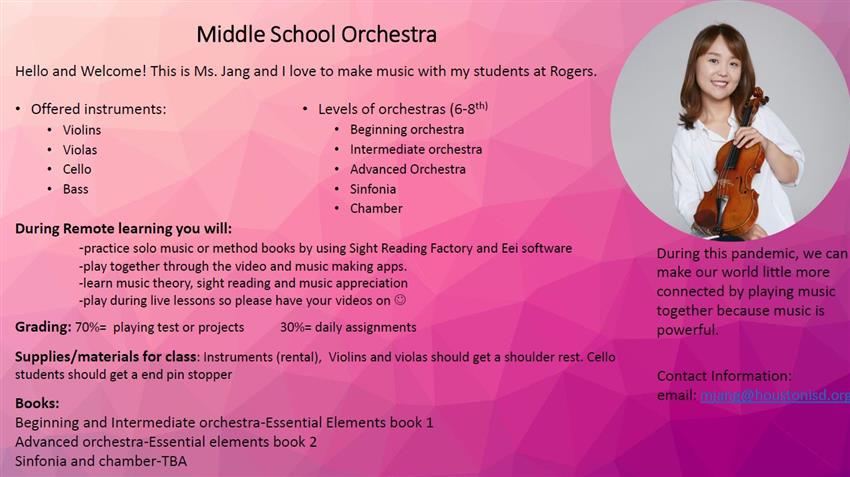 Middle School Orchestra

Hello and Welcome! This is Ms. Jang and I love to make music with my students at Rogers.

• Offered instruments:
  • Violins
  • Violas
  • Cello
  • Bass

• Levels of orchestras (6-8$^{th}$)
  • Beginning orchestra
  • Intermediate orchestra
  • Advanced Orchestra
  • Sinfonia
  • Chamber

During Remote learning you will:
-practice solo music or method books by using Sight Reading Factory and Eei software
-play together through the video and music making apps.
-learn music theory, sight reading and music appreciation
-play during live lessons so please have your videos on ☺

Grading: 70%= playing test or projects 30%= daily assignments

Supplies/materials for class: Instruments (rental), Violins and violas should get a shoulder rest. Cello students should get a end pin stopper

Books:
Beginning and Intermediate orchestra-Essential Elements book 1
Advanced orchestra-Essential elements book 2
Sinfonia and chamber-TBA

During this pandemic, we can make our world little more connected by playing music together because music is powerful.

Contact Information:
email: mjang@houstonisd.org